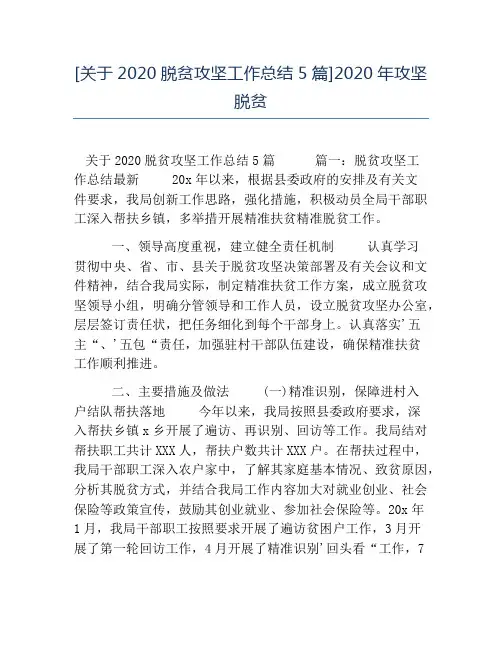 [关于 2020 脱贫攻坚工作总结 5 篇]2020 年攻坚脱贫

关于 2020 脱贫攻坚工作总结 5 篇　　篇一：脱贫攻坚工作总结最新　　20x 年以来，根据县委政府的安排及有关文件要求，我局创新工作思路，强化措施，积极动员全局干部职工深入帮扶乡镇，多举措开展精准扶贫精准脱贫工作。

一、领导高度重视，建立健全责任机制　　认真学习贯彻中央、省、市、县关于脱贫攻坚决策部署及有关会议和文件精神，结合我局实际，制定精准扶贫工作方案，成立脱贫攻坚领导小组，明确分管领导和工作人员，设立脱贫攻坚办公室，层层签订责任状，把任务细化到每个干部身上。认真落实’五主“、’五包“责任，加强驻村干部队伍建设，确保精准扶贫工作顺利推进。

二、主要措施及做法　　(一)精准识别，保障进村入户结队帮扶落地　　今年以来，我局按照县委政府要求，深入帮扶乡镇 x 乡开展了遍访、再识别、回访等工作。我局结对帮扶职工共计 XXX 人，帮扶户数共计 XXX 户。在帮扶过程中，我局干部职工深入农户家中，了解其家庭基本情况、致贫原因，分析其脱贫方式，并结合我局工作内容加大对就业创业、社会保险等政策宣传，鼓励其创业就业、参加社会保险等。20x 年 1 月，我局干部职工按照要求开展了遍访贫困户工作，3 月开展了第一轮回访工作，4 月开展了精准识别’回头看“工作，7